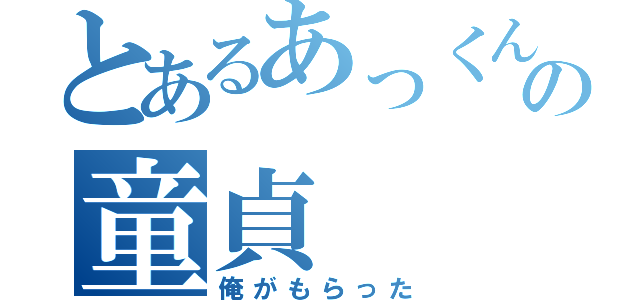 とあるあっくんの
童貞
俺がもらった